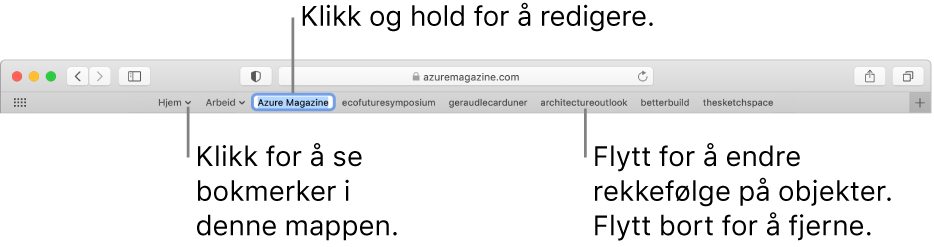 Klikk og hold for å redigere.

azuremagazine.com

Hjem Arbeid Azure Magazine ecofuturesymposium geraudlecarduner architectureoutlook betterbuild thesketchspace

Klikk for å se bokmerker i denne mappen.

Flytt for å endre rekkefølge på objekter. Flytt bort for å fjerne.